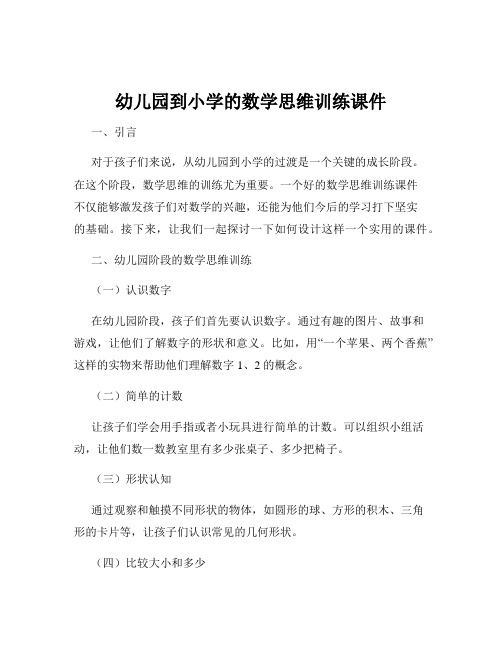 幼儿园到小学的数学思维训练课件

一、引言

对于孩子们来说，从幼儿园到小学的过渡是一个关键的成长阶段。在这个阶段，数学思维的训练尤为重要。一个好的数学思维训练课件不仅能够激发孩子们对数学的兴趣，还能为他们今后的学习打下坚实的基础。接下来，让我们一起探讨一下如何设计这样一个实用的课件。

二、幼儿园阶段的数学思维训练

（一）认识数字

在幼儿园阶段，孩子们首先要认识数字。通过有趣的图片、故事和游戏，让他们了解数字的形状和意义。比如，用“一个苹果、两个香蕉”这样的实物来帮助他们理解数字 1、2 的概念。

（二）简单的计数

让孩子们学会用手指或者小玩具进行简单的计数。可以组织小组活动，让他们数一数教室里有多少张桌子、多少把椅子。

（三）形状认知

通过观察和触摸不同形状的物体，如圆形的球、方形的积木、三角形的卡片等，让孩子们认识常见的几何形状。

（四）比较大小和多少